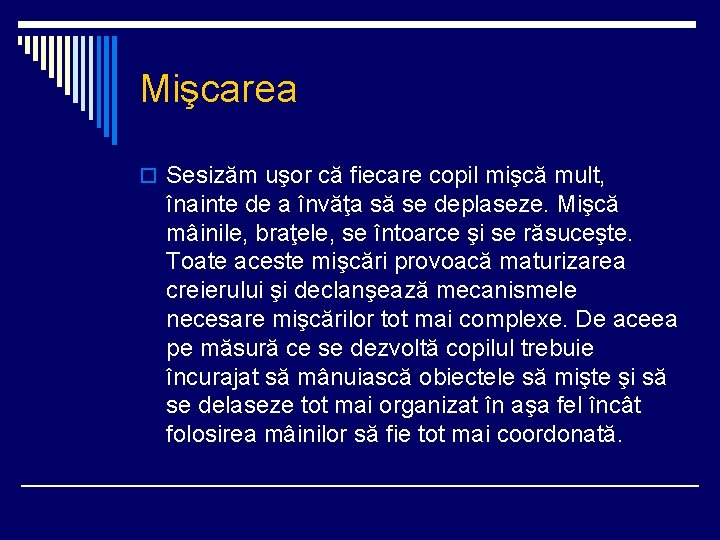 Mişcarea

Sesizăm uşor că fiecare copil mişcă mult, înainte de a învăţa să se deplaseze. Mişcă mâinile, braţele, se întoarce şi se răsuceşte. Toate aceste mişcări provoacă maturizarea creierului şi declanşează mecanismele necesare mişcărilor tot mai complexe. De aceea pe măsură ce se dezvoltă copilul trebuie încurajat să mânuiască obiectele să mişte şi să se delaseze tot mai organizat în aşa fel încât folosirea mâinilor să fie tot mai coordonată.